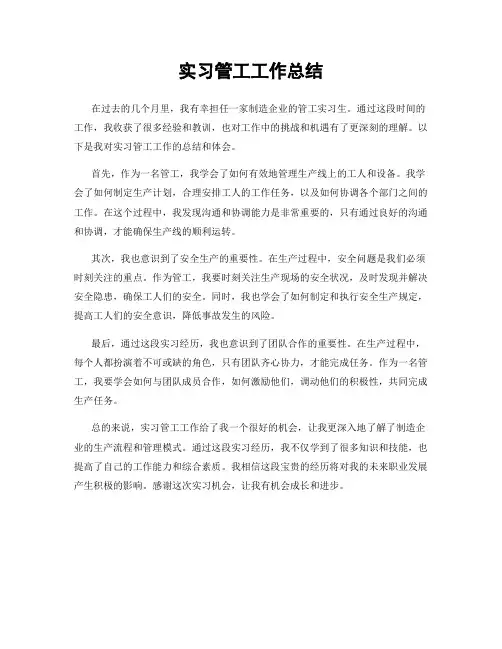 实习管工工作总结

在过去的几个月里，我有幸担任一家制造企业的管工实习生。通过这段时间的工作，我收获了很多经验和教训，也对工作中的挑战和机遇有了更深刻的理解。以下是我对实习管工工作的总结和体会。

首先，作为一名管工，我学会了如何有效地管理生产线上的工人和设备。我学会了如何制定生产计划，合理安排工人的工作任务，以及如何协调各个部门之间的工作。在这个过程中，我发现沟通和协调能力是非常重要的，只有通过良好的沟通和协调，才能确保生产线的顺利运转。

其次，我也意识到了安全生产的重要性。在生产过程中，安全问题是我们必须时刻关注的重点。作为管工，我要时刻关注生产现场的安全状况，及时发现并解决安全隐患，确保工人们的安全。同时，我也学会了如何制定和执行安全生产规定，提高工人们的安全意识，降低事故发生的风险。

最后，通过这段实习经历，我也意识到了团队合作的重要性。在生产过程中，每个人都扮演着不可或缺的角色，只有团队齐心协力，才能完成任务。作为一名管工，我要学会如何与团队成员合作，如何激励他们，调动他们的积极性，共同完成生产任务。

总的来说，实习管工工作给了我一个很好的机会，让我更深入地了解了制造企业的生产流程和管理模式。通过这段实习经历，我不仅学到了很多知识和技能，也提高了自己的工作能力和综合素质。我相信这段宝贵的经历将对我的未来职业发展产生积极的影响。感谢这次实习机会，让我有机会成长和进步。